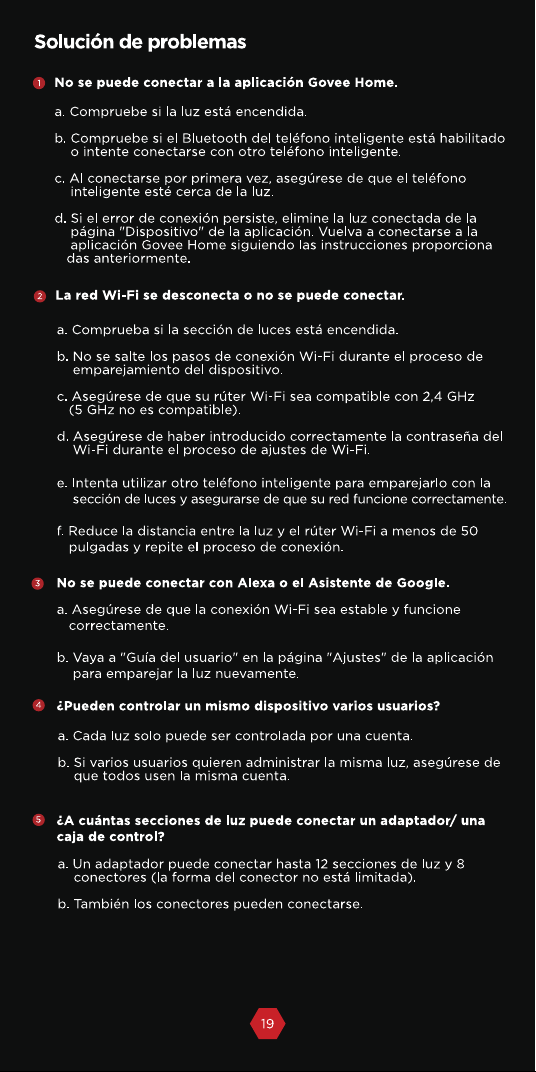 Solución de problemas

1 No se puede conectar a la aplicación Govee Home.

a. Compruebe si la luz está encendida.

b. Compruebe si el Bluetooth del teléfono inteligente está habilitado o intente conectarse con otro teléfono inteligente.

c. Al conectarse por primera vez, asegúrese de que el teléfono inteligente esté cerca de la luz.

d. Si el error de conexión persiste, elimine la luz conectada de la página "Dispositivo" de la aplicación. Vuelva a conectarse a la aplicación Govee Home siguiendo las instrucciones proporciona das anteriormente.

2 La red Wi-Fi se desconecta o no se puede conectar.

a. Comprueba si la sección de luces está encendida.

b. No se salte los pasos de conexión Wi-Fi durante el proceso de emparejamiento del dispositivo.

c. Asegúrese de que su rúter Wi-Fi sea compatible con 2,4 GHz (5 GHz no es compatible).

d. Asegúrese de haber introducido correctamente la contraseña del Wi-Fi durante el proceso de ajustes de Wi-Fi.

e. Intenta utilizar otro teléfono inteligente para emparejarlo con la sección de luces y asegurarse de que su red funcione correctamente.

f. Reduce la distancia entre la luz y el rúter Wi-Fi a menos de 50 pulgadas y repite el proceso de conexión.

3 No se puede conectar con Alexa o el Asistente de Google.

a. Asegúrese de que la conexión Wi-Fi sea estable y funcione correctamente.

b. Vaya a "Guía del usuario" en la página "Ajustes" de la aplicación para emparejar la luz nuevamente.

4 ¿Pueden controlar un mismo dispositivo varios usuarios?

a. Cada luz solo puede ser controlada por una cuenta.

b. Si varios usuarios quieren administrar la misma luz, asegúrese de que todos usen la misma cuenta.

5 ¿A cuántas secciones de luz puede conectar un adaptador/ una caja de control?

a. Un adaptador puede conectar hasta 12 secciones de luz y 8 conectores (la forma del conector no está limitada).

b. También los conectores pueden conectarse.

19